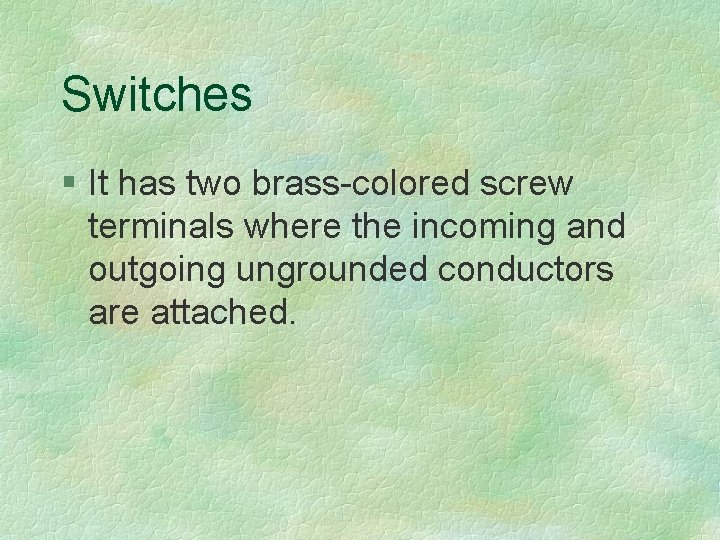 Switches

§ It has two brass-colored screw terminals where the incoming and outgoing ungrounded conductors are attached.